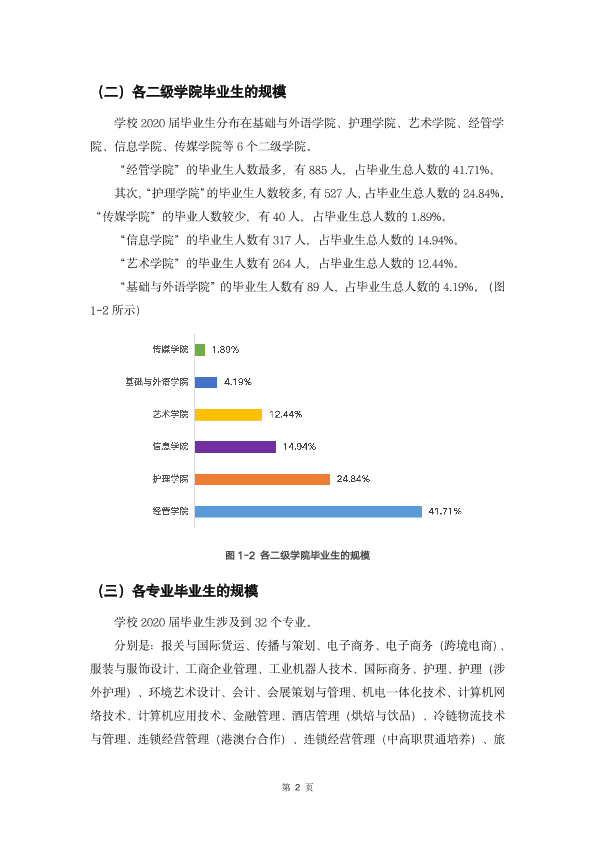 （二）各二级学院毕业生的规模

学校2020届毕业生分布在基础与外语学院、护理学院、艺术学院、经管学院、信息学院、传媒学院等6个二级学院。

“经管学院”的毕业生人数最多，有885人，占毕业生总人数的41.71%。

其次，“护理学院”的毕业生人数较多，有527人，占毕业生总人数的24.84%。“传媒学院”的毕业人数较少，有40人，占毕业生总人数的1.89%。

“信息学院”的毕业生人数有317人，占毕业生总人数的14.94%。

“艺术学院”的毕业生人数有264人，占毕业生总人数的12.44%。

“基础与外语学院”的毕业生人数有89人，占毕业生总人数的4.19%。（图1-2所示）

传媒学院 1.89%
基础与外语学院 4.19%
艺术学院 12.44%
信息学院 14.94%
护理学院 24.84%
经管学院 41.71%

图1-2 各二级学院毕业生的规模

（三）各专业毕业生的规模

学校2020届毕业生涉及到32个专业。

分别是：报关与国际货运、传播与策划、电子商务、电子商务（跨境电商）、服装与服饰设计、工商企业管理、工业机器人技术、国际商务、护理、护理（涉外护理）、环境艺术设计、会计、会展策划与管理、机电一体化技术、计算机网络技术、计算机应用技术、金融管理、酒店管理（烘焙与饮品）、冷链物流技术与管理、连锁经营管理（港澳台合作）、连锁经营管理（中高职贯通培养）、旅

第2页